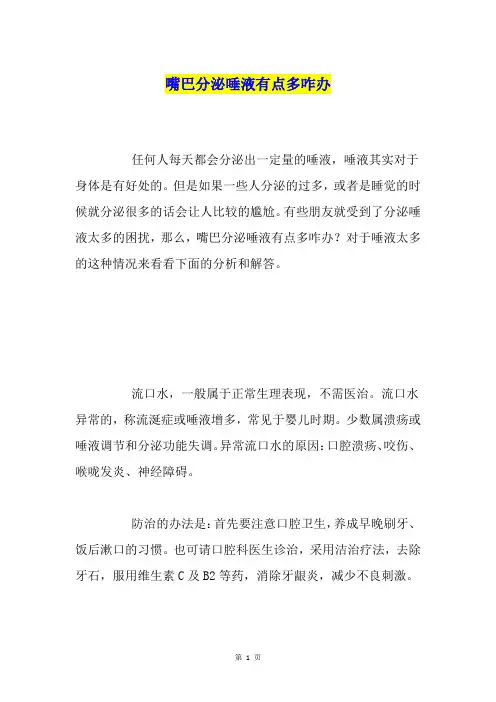 嘴巴分泌唾液有点多咋办

任何人每天都会分泌出一定量的唾液，唾液其实对于身体是有好处的。但是如果一些人分泌的过多，或者是睡觉的时候就分泌很多的话会让人比较的尴尬。有些朋友就受到了分泌唾液太多的困扰，那么，嘴巴分泌唾液有点多咋办？对于唾液太多的这种情况来看看下面的分析和解答。

流口水，一般属于正常生理表现，不需医治。流口水异常的，称流涎症或唾液增多，常见于婴儿时期。少数属溃疡或唾液调节和分泌功能失调。异常流口水的原因：口腔溃疡、咬伤、喉咙发炎、神经障碍。

防治的办法是：首先要注意口腔卫生，养成早晚刷牙、饭后漱口的习惯。也可请口腔科医生诊治，采用洁治疗法，去除牙石，服用维生素 C 及 B2 等药，消除牙龈炎，减少不良刺激。

第 1 页